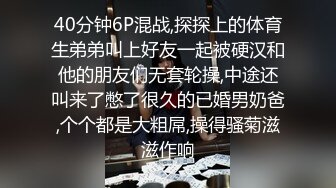 40分钟6P混战,探探上的体育生弟弟叫上好友一起被硬汉和他的朋友们无套轮操,中途还叫来了憋了很久的已婚男奶爸,个个都是大粗屌,操得骚菊滋滋作响